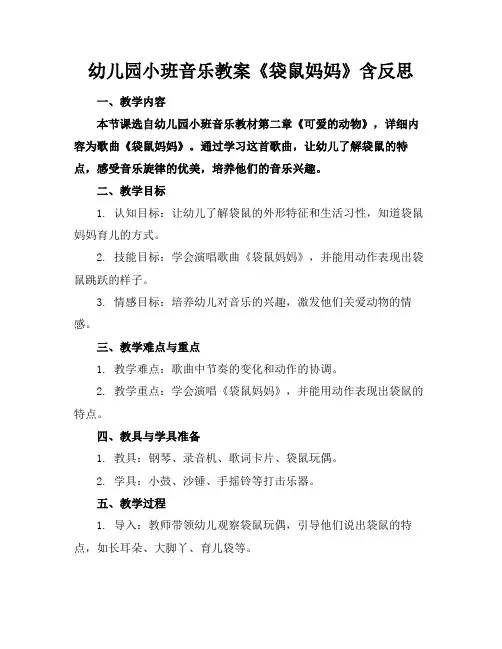 幼儿园小班音乐教案《袋鼠妈妈》含反思

一、教学内容

本节课选自幼儿园小班音乐教材第二章《可爱的动物》，详细内容为歌曲《袋鼠妈妈》。通过学习这首歌曲，让幼儿了解袋鼠的特点，感受音乐旋律的优美，培养他们的音乐兴趣。

二、教学目标

1. 认知目标：让幼儿了解袋鼠的外形特征和生活习性，知道袋鼠妈妈育儿的方式。

2. 技能目标：学会演唱歌曲《袋鼠妈妈》，并能用动作表现出袋鼠跳跃的样子。

3. 情感目标：培养幼儿对音乐的兴趣，激发他们关爱动物的情感。

三、教学难点与重点

1. 教学难点：歌曲中节奏的变化和动作的协调。

2. 教学重点：学会演唱《袋鼠妈妈》，并能用动作表现出袋鼠的特点。

四、教具与学具准备

1. 教具：钢琴、录音机、歌词卡片、袋鼠玩偶。

2. 学具：小鼓、沙锤、手摇铃等打击乐器。

五、教学过程

1. 导入：教师带领幼儿观察袋鼠玩偶，引导他们说出袋鼠的特点，如长耳朵、大脚丫、育儿袋等。